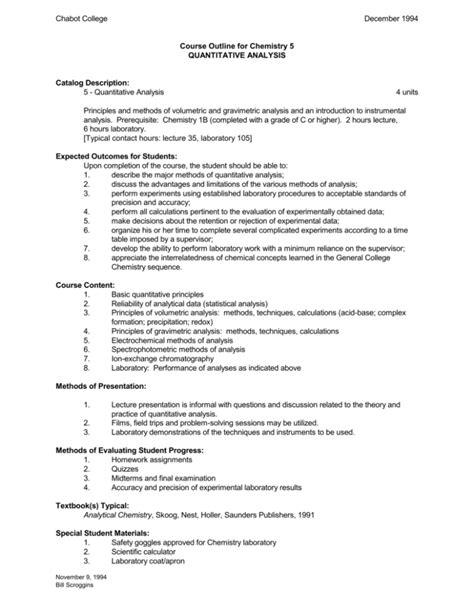 Chabot College December 1994

Course Outline for Chemistry 5
QUANTITATIVE ANALYSIS

Catalog Description:
5 - Quantitative Analysis 4 units

Principles and methods of volumetric and gravimetric analysis and an introduction to instrumental analysis. Prerequisite: Chemistry 1B (completed with a grade of C or higher). 2 hours lecture, 6 hours laboratory.
[Typical contact hours: lecture 35, laboratory 105]

Expected Outcomes for Students:
Upon completion of the course, the student should be able to:
1. describe the major methods of quantitative analysis;
2. discuss the advantages and limitations of the various methods of analysis;
3. perform experiments using established laboratory procedures to acceptable standards of precision and accuracy;
4. perform all calculations pertinent to the evaluation of experimentally obtained data;
5. make decisions about the retention or rejection of experimental data;
6. organize his or her time to complete several complicated experiments according to a time table imposed by a supervisor;
7. develop the ability to perform laboratory work with a minimum reliance on the supervisor;
8. appreciate the interrelatedness of chemical concepts learned in the General College Chemistry sequence.

Course Content:
1. Basic quantitative principles
2. Reliability of analytical data (statistical analysis)
3. Principles of volumetric analysis: methods, techniques, calculations (acid-base; complex formation; precipitation; redox)
4. Principles of gravimetric analysis: methods, techniques, calculations
5. Electrochemical methods of analysis
6. Spectrophotometric methods of analysis
7. Ion-exchange chromatography
8. Laboratory: Performance of analyses as indicated above

Methods of Presentation:

1. Lecture presentation is informal with questions and discussion related to the theory and practice of quantitative analysis.
2. Films, field trips and problem-solving sessions may be utilized.
3. Laboratory demonstrations of the techniques and instruments to be used.

Methods of Evaluating Student Progress:
1. Homework assignments
2. Quizzes
3. Midterms and final examination
4. Accuracy and precision of experimental laboratory results

Textbook(s) Typical:
Analytical Chemistry, Skoog, Nest, Holler, Saunders Publishers, 1991

Special Student Materials:
1. Safety goggles approved for Chemistry laboratory
2. Scientific calculator
3. Laboratory coat/apron

November 9, 1994
Bill Scroggins